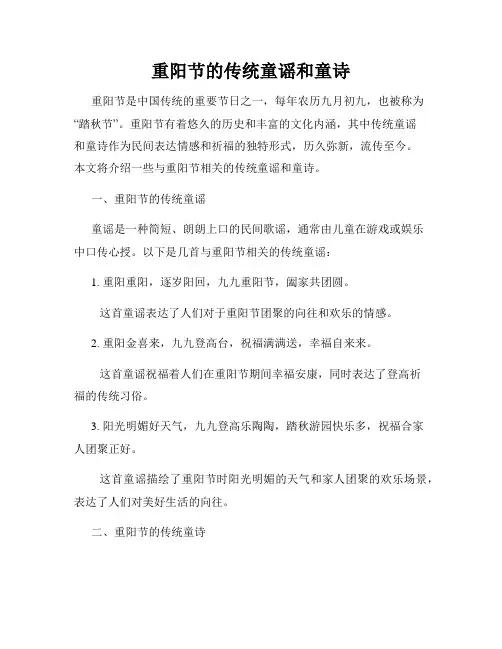 重阳节的传统童谣和童诗

重阳节是中国传统的重要节日之一，每年农历九月初九，也被称为“踏秋节”。重阳节有着悠久的历史和丰富的文化内涵，其中传统童谣和童诗作为民间表达情感和祈福的独特形式，历久弥新，流传至今。本文将介绍一些与重阳节相关的传统童谣和童诗。

一、重阳节的传统童谣

童谣是一种简短、朗朗上口的民间歌谣，通常由儿童在游戏或娱乐中口传心授。以下是几首与重阳节相关的传统童谣：

1. 重阳重阳，逐岁阳回，九九重阳节，阖家共团圆。

这首童谣表达了人们对于重阳节团聚的向往和欢乐的情感。

2. 重阳金喜来，九九登高台，祝福满满送，幸福自来来。

这首童谣祝福着人们在重阳节期间幸福安康，同时表达了登高祈福的传统习俗。

3. 阳光明媚好天气，九九登高乐陶陶，踏秋游园快乐多，祝福合家人团聚正好。

这首童谣描绘了重阳节时阳光明媚的天气和家人团聚的欢乐场景，表达了人们对美好生活的向往。

二、重阳节的传统童诗